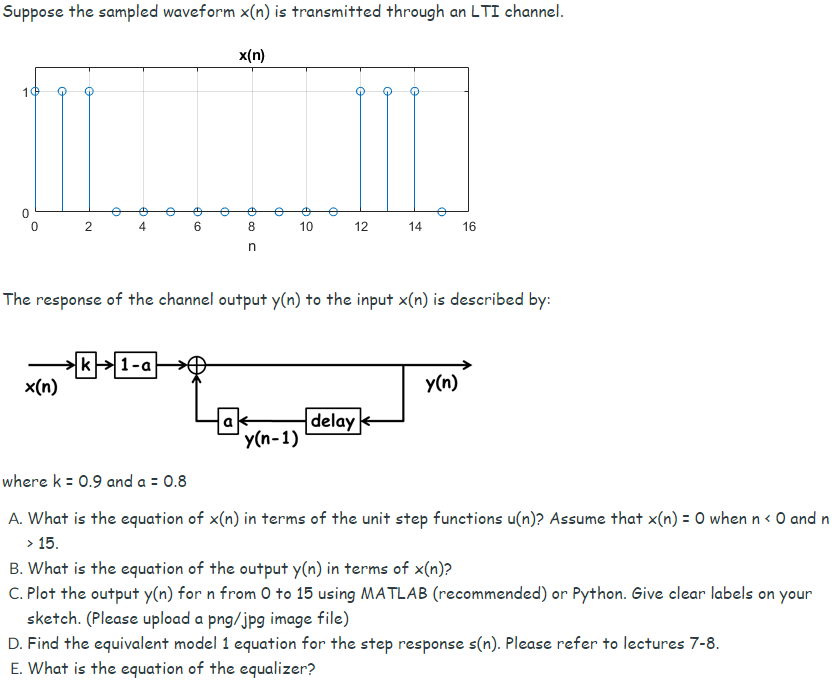 Suppose the sampled waveform x(n) is transmitted through an LTI channel.

x(n)

1
0
0 2 4 6 8 10 12 14 16
n

The response of the channel output y(n) to the input x(n) is described by:

x(n) k 1-a y(n)
a delay
y(n-1)

where k = 0.9 and a = 0.8

A. What is the equation of x(n) in terms of the unit step functions u(n)? Assume that x(n) = 0 when n < 0 and n > 15.
B. What is the equation of the output y(n) in terms of x(n)?
C. Plot the output y(n) for n from 0 to 15 using MATLAB (recommended) or Python. Give clear labels on your sketch. (Please upload a png/jpg image file)
D. Find the equivalent model 1 equation for the step response s(n). Please refer to lectures 7-8.
E. What is the equation of the equalizer?